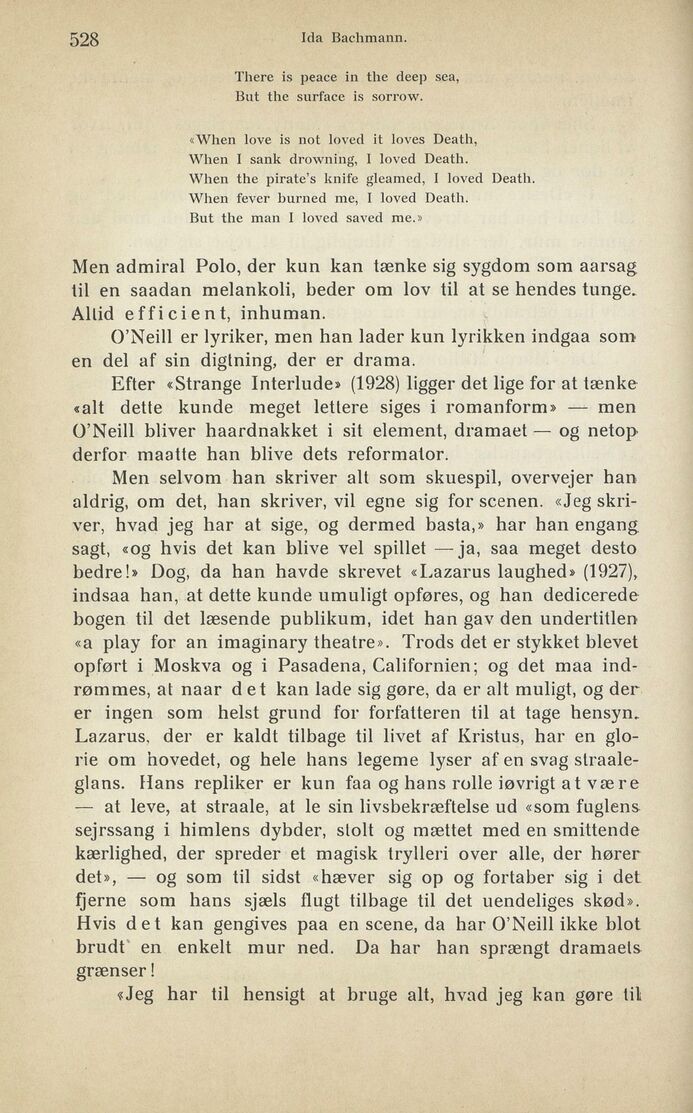 528 Ida Bachmann.

There is peace in the deep sea,
But the surface is sorrow.

«When love is not loved it loves Death,
When I sank drowning, I loved Death.
When the pirate's knife gleamed, I loved Death.
When fever burned me, I loved Death.
But the man I loved saved me.»

Men admiral Polo, der kun kan tænke sig sygdom som aarsag til en saadan melankoli, beder om lov til at se hendes tunge. Altid efficient, inhuman.

O'Neill er lyriker, men han lader kun lyrikken indgaa som en del af sin digtning, der er drama.

Efter «Strange Interlude» (1928) ligger det lige for at tænke «alt dette kunde meget lettere siges i romanform» — men O'Neill bliver haardnakket i sit element, dramaet — og netop derfor maatte han blive dets reformator.

Men selvom han skriver alt som skuespil, overvejer han aldrig, om det, han skriver, vil egne sig for scenen. «Jeg skriver, hvad jeg har at sige, og dermed basta,» har han engang sagt, «og hvis det kan blive vel spillet — ja, saa meget desto bedre!» Dog, da han havde skrevet «Lazarus laughed» (1927), indsaa han, at dette kunde umuligt opføres, og han dedicerede bogen til det læsende publikum, idet han gav den undertitlen «a play for an imaginary theatre». Trods det er stykket blevet opført i Moskva og i Pasadena, Californien; og det maa indrømmes, at naar det kan lade sig gøre, da er alt muligt, og der er ingen som helst grund for forfatteren til at tage hensyn. Lazarus, der er kaldt tilbage til livet af Kristus, har en glorie om hovedet, og hele hans legeme lyser af en svag straaleglans. Hans repliker er kun faa og hans rolle iøvrigt at være — at leve, at straale, at le sin livsbekræftelse ud «som fuglens sejrssang i himlens dybder, stolt og mættet med en smittende kærlighed, der spreder et magisk trylleri over alle, der hører det», — og som til sidst «hæver sig op og fortaber sig i det fjerne som hans sjæls flugt tilbage til det uendeliges skød». Hvis det kan gengives paa en scene, da har O'Neill ikke blot brudt en enkelt mur ned. Da har han sprængt dramaets grænser!

«Jeg har til hensigt at bruge alt, hvad jeg kan gøre til